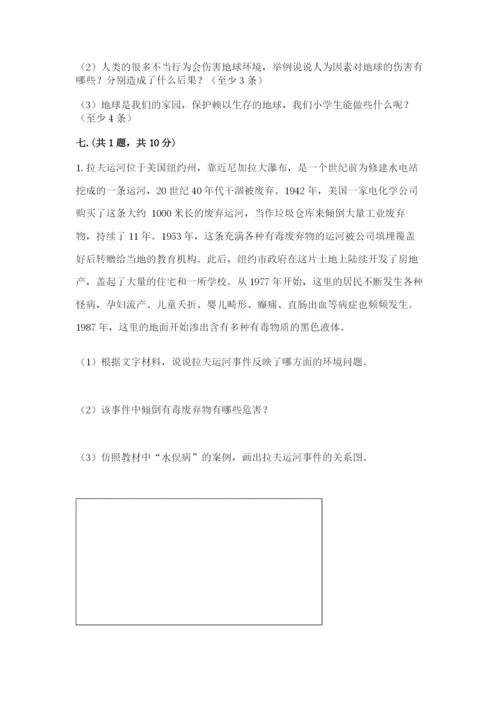 （2）人类的很多不当行为会伤害地球环境，举例说说人为因素对地球的伤害有哪些？分别造成了什么后果？（至少3条）

（3）地球是我们的家园，保护赖以生存的地球，我们小学生能做些什么呢？（至少4条）

七.(共1题，共10分)

1.拉夫运河位于美国纽约州，靠近尼加拉大瀑布，是一个世纪前为修建水电站挖成的一条运河，20世纪40年代干涸被废弃。1942年，美国一家电化学公司购买了这条大约 1000米长的废弃运河，当作垃圾仓库来倾倒大量工业废弃物，持续了11年。1953年，这条充满各种有毒废弃物的运河被公司填埋覆盖好后转赠给当地的教育机构。此后，纽约市政府在这片土地上陆续开发了房地产，盖起了大量的住宅和一所学校。从1977年开始，这里的居民不断发生各种怪病，孕妇流产、儿童夭折、婴儿畸形、癫痫、直肠出血等病症也频频发生。1987年，这里的地面开始渗出含有多种有毒物质的黑色液体。

（1）根据文字材料，说说拉夫运河事件反映了哪方面的环境问题。

（2）该事件中倾倒有毒废弃物有哪些危害？

（3）仿照教材中“水俣病”的案例，画出拉夫运河事件的关系图。